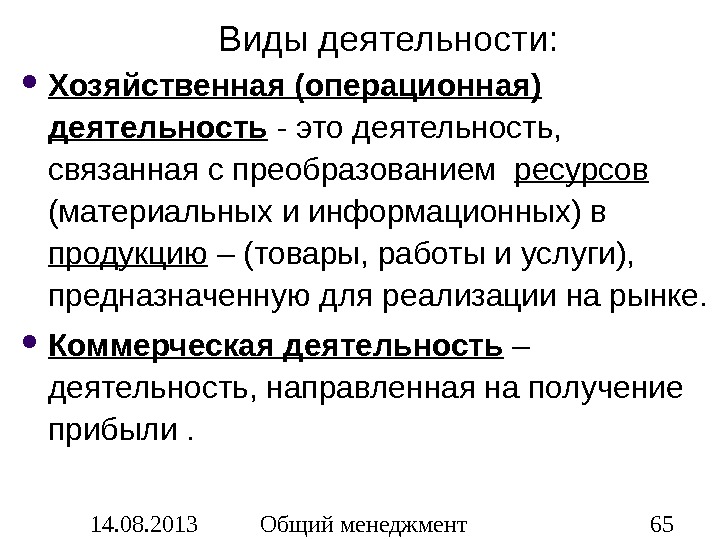 Виды деятельности:

• Хозяйственная (операционная) деятельность - это деятельность, связанная с преобразованием ресурсов (материальных и информационных) в продукцию – (товары, работы и услуги), предназначенную для реализации на рынке.

• Коммерческая деятельность – деятельность, направленная на получение прибыли .

14.08.2013 Общий менеджмент 65